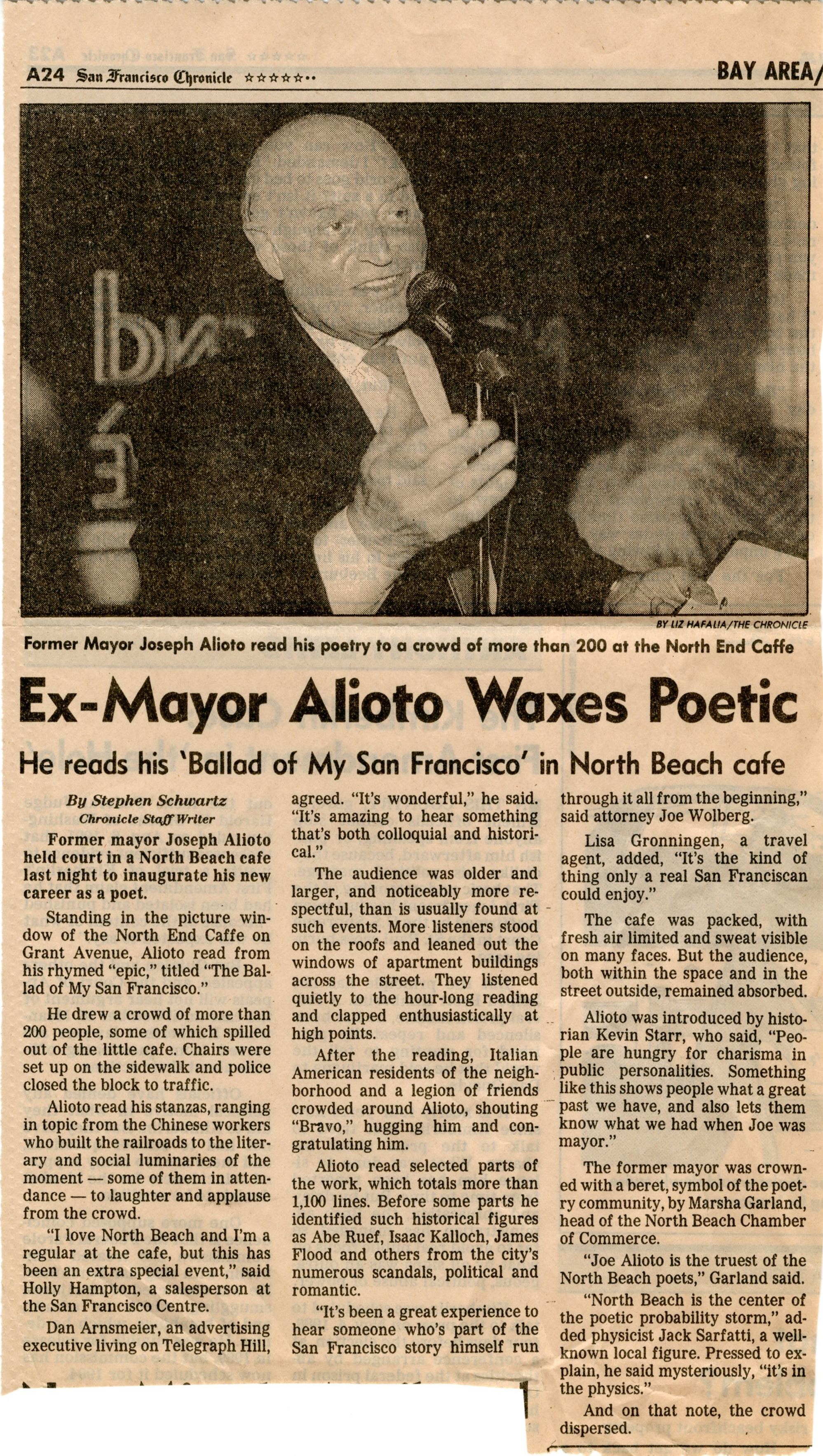 A24 San Francisco Chronicle ☆☆☆☆☆••

BAY AREA/

BY LIZ HAFALIA/THE CHRONICLE

Former Mayor Joseph Alioto read his poetry to a crowd of more than 200 at the North End Caffe

Ex-Mayor Alioto Waxes Poetic

He reads his 'Ballad of My San Francisco' in North Beach cafe

By Stephen Schwartz
Chronicle Staff Writer

Former mayor Joseph Alioto held court in a North Beach cafe last night to inaugurate his new career as a poet.

Standing in the picture window of the North End Caffe on Grant Avenue, Alioto read from his rhymed "epic," titled "The Ballad of My San Francisco."

He drew a crowd of more than 200 people, some of which spilled out of the little cafe. Chairs were set up on the sidewalk and police closed the block to traffic.

Alioto read his stanzas, ranging in topic from the Chinese workers who built the railroads to the literary and social luminaries of the moment — some of them in attendance — to laughter and applause from the crowd.

"I love North Beach and I'm a regular at the cafe, but this has been an extra special event," said Holly Hampton, a salesperson at the San Francisco Centre.

Dan Arnsmeier, an advertising executive living on Telegraph Hill, agreed. "It's wonderful," he said. "It's amazing to hear something that's both colloquial and historical."

The audience was older and larger, and noticeably more respectful, than is usually found at such events. More listeners stood on the roofs and leaned out the windows of apartment buildings across the street. They listened quietly to the hour-long reading and clapped enthusiastically at high points.

After the reading, Italian American residents of the neighborhood and a legion of friends crowded around Alioto, shouting "Bravo," hugging him and congratulating him.

Alioto read selected parts of the work, which totals more than 1,100 lines. Before some parts he identified such historical figures as Abe Ruef, Isaac Kalloch, James Flood and others from the city's numerous scandals, political and romantic.

"It's been a great experience to hear someone who's part of the San Francisco story himself run through it all from the beginning," said attorney Joe Wolberg.

Lisa Gronningen, a travel agent, added, "It's the kind of thing only a real San Franciscan could enjoy."

The cafe was packed, with fresh air limited and sweat visible on many faces. But the audience, both within the space and in the street outside, remained absorbed.

Alioto was introduced by historian Kevin Starr, who said, "People are hungry for charisma in public personalities. Something like this shows people what a great past we have, and also lets them know what we had when Joe was mayor."

The former mayor was crowned with a beret, symbol of the poetry community, by Marsha Garland, head of the North Beach Chamber of Commerce.

"Joe Alioto is the truest of the North Beach poets," Garland said.

"North Beach is the center of the poetic probability storm," added physicist Jack Sarfatti, a well-known local figure. Pressed to explain, he said mysteriously, "it's in the physics."

And on that note, the crowd dispersed.